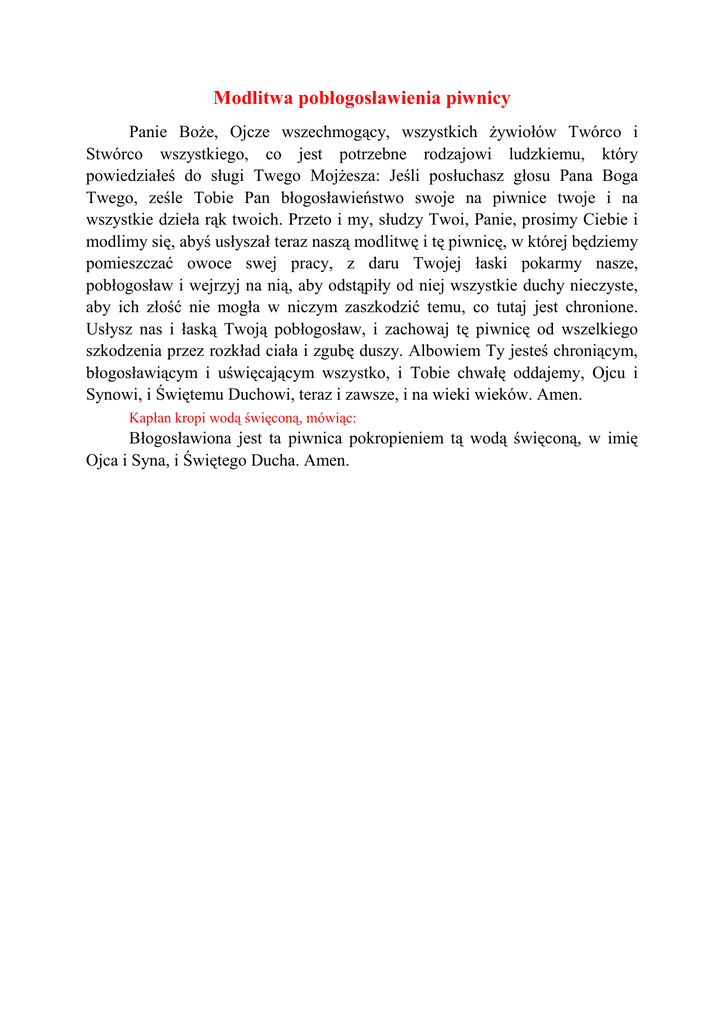 Modlitwa pobłogosławienia piwnicy

Panie Boże, Ojcze wszechmogący, wszystkich żywiołów Twórco i Stwórco wszystkiego, co jest potrzebne rodzajowi ludzkiemu, który powiedziałeś do sługi Twego Mojżesza: Jeśli posłuchasz głosu Pana Boga Twego, ześle Tobie Pan błogosławieństwo swoje na piwnice twoje i na wszystkie dzieła rąk twoich. Przeto i my, słudzy Twoi, Panie, prosimy Ciebie i modlimy się, abyś usłyszał teraz naszą modlitwę i tę piwnicę, w której będziemy pomieszczać owoce swej pracy, z daru Twojej łaski pokarmy nasze, pobłogosław i wejrzyj na nią, aby odstąpiły od niej wszystkie duchy nieczyste, aby ich złość nie mogła w niczym zaszkodzić temu, co tutaj jest chronione. Usłysz nas i łaską Twoją pobłogosław, i zachowaj tę piwnicę od wszelkiego szkodzenia przez rozkład ciała i zgubę duszy. Albowiem Ty jesteś chroniącym, błogosławiącym i uświęcającym wszystko, i Tobie chwałę oddajemy, Ojcu i Synowi, i Świętemu Duchowi, teraz i zawsze, i na wieki wieków. Amen.

Kapłan kropi wodą święconą, mówiąc:

Błogosławiona jest ta piwnica pokropieniem tą wodą święconą, w imię Ojca i Syna, i Świętego Ducha. Amen.